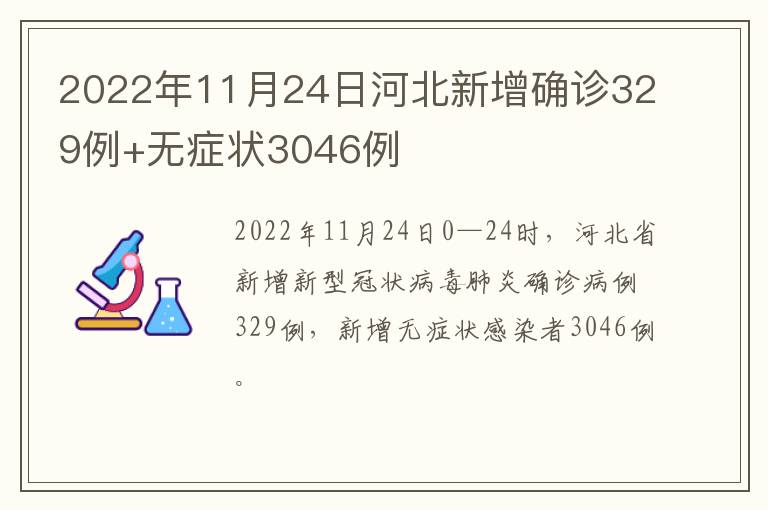 2022年11月24日河北新增确诊329例+无症状3046例

2022年11月24日0—24时，河北省新增新型冠状病毒肺炎确诊病例329例，新增无症状感染者3046例。